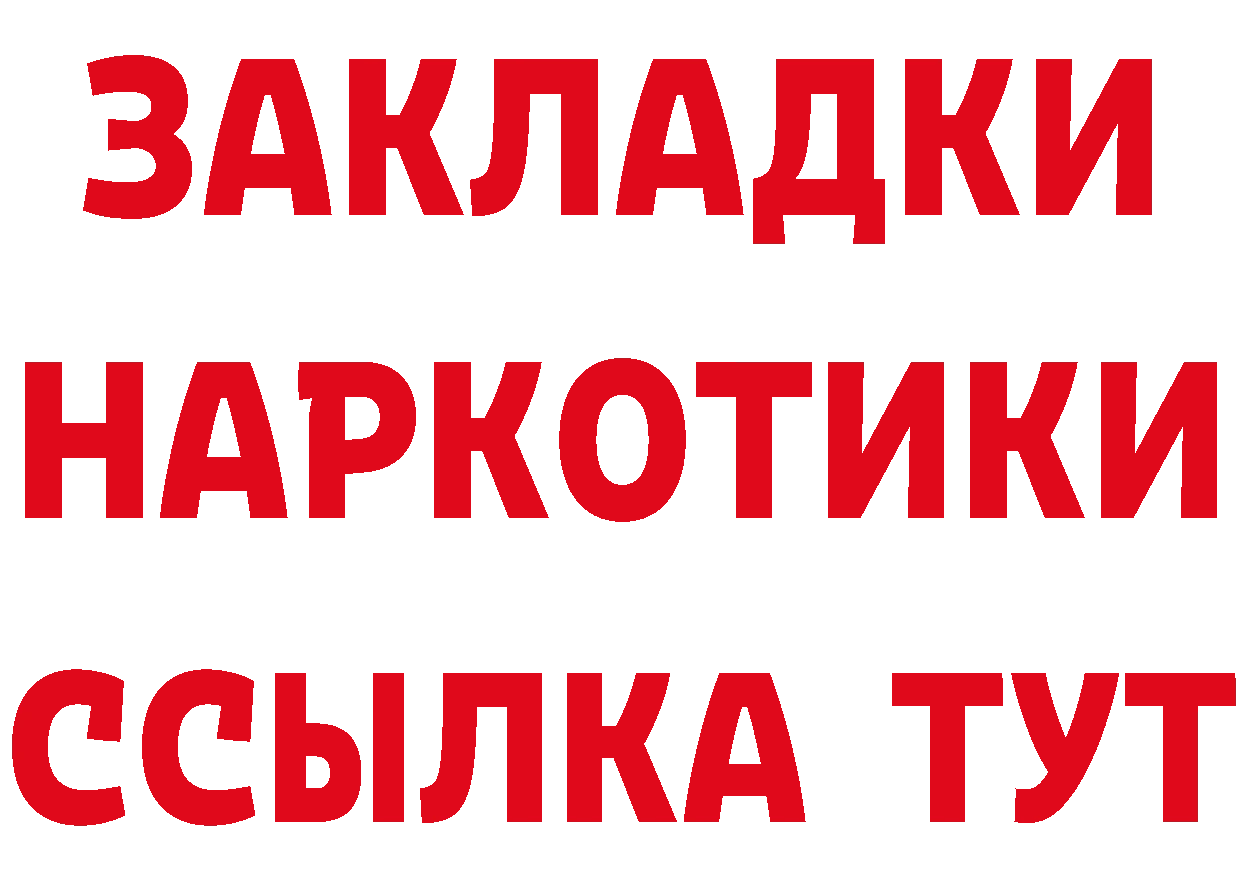 ЗАКЛАДКИ НАРКОТИКИ ССЫЛКА ТУТ